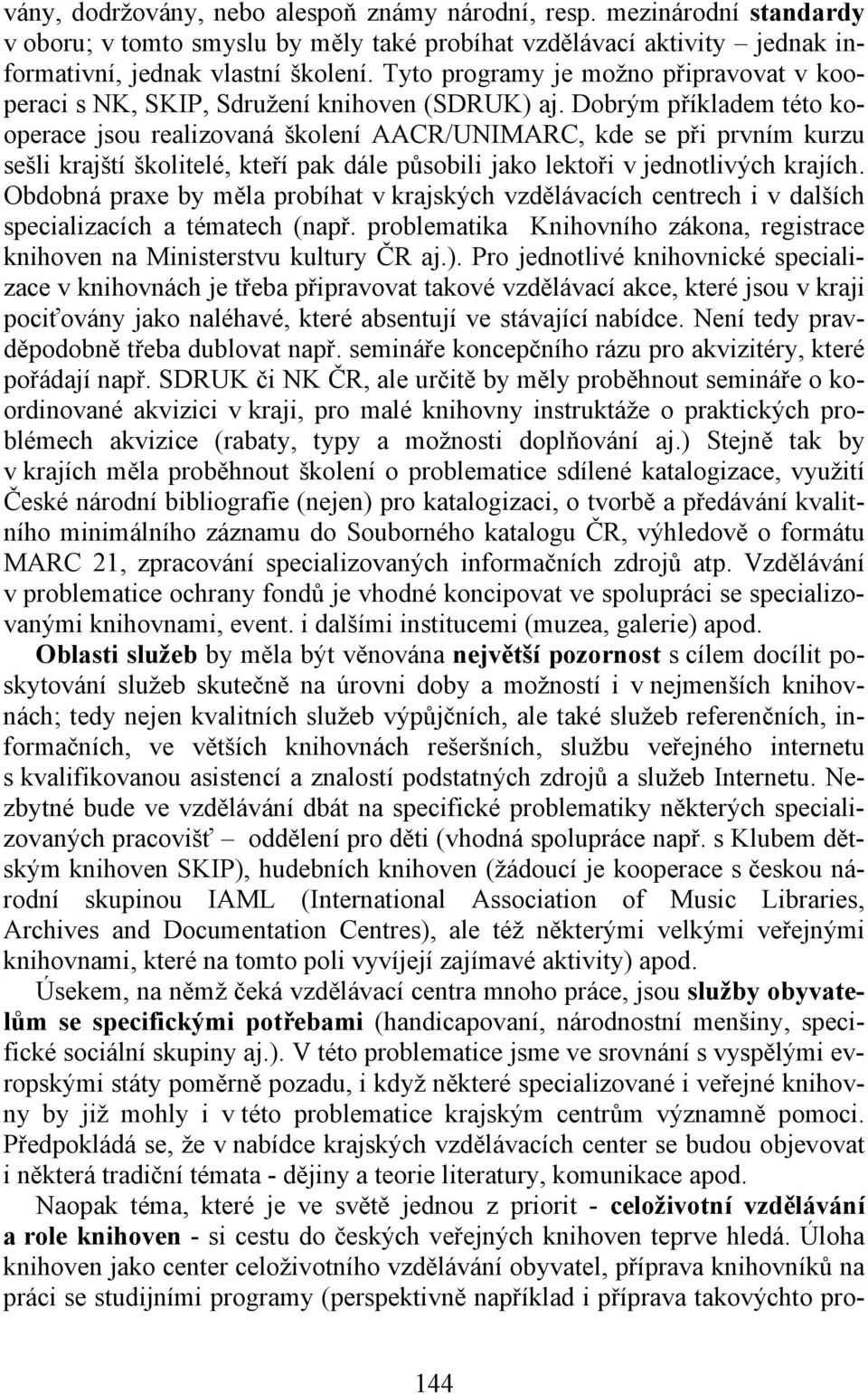 vány, dodržovány, nebo alespoň známy národní, resp. mezinárodní standardy v oboru; v tomto smyslu by měly také probíhat vzdělávací aktivity – jednak informativní, jednak vlastní školení. Tyto programy je možno připravovat v kooperaci s NK, SKIP, Sdružení knihoven (SDRUK) aj. Dobrým příkladem této kooperace jsou realizovaná školení AACR/UNIMARC, kde se při prvním kurzu sešli krajští školitelé, kteří pak dále působili jako lektoři v jednotlivých krajích. Obdobná praxe by měla probíhat v krajských vzdělávacích centrech i v dalších specializacích a tématech (např. problematika Knihovního zákona, registrace knihoven na Ministerstvu kultury ČR aj.). Pro jednotlivé knihovnické specializace v knihovnách je třeba připravovat takové vzdělávací akce, které jsou v kraji pociťovány jako naléhavé, které absentují ve stávající nabídce. Není tedy pravděpodobně třeba dublovat např. semináře koncepčního rázu pro akvizitéry, které pořádají např. SDRUK či NK ČR, ale určitě by měly proběhnout semináře o koordinované akvizici v kraji, pro malé knihovny instruktáže o praktických problémech akvizice (rabaty, typy a možnosti doplňování aj.) Stejně tak by v krajích měla proběhnout školení o problematice sdílené katalogizace, využití České národní bibliografie (nejen) pro katalogizaci, o tvorbě a předávání kvalitního minimálního záznamu do Souborného katalogu ČR, výhledově o formátu MARC 21, zpracování specializovaných informačních zdrojů atp. Vzdělávání v problematice ochrany fondů je vhodné koncipovat ve spolupráci se specializovanými knihovnami, event. i dalšími institucemi (muzea, galerie) apod.

Oblasti služeb by měla být věnována největší pozornost s cílem docílit poskytování služeb skutečně na úrovni doby a možností i v nejmenších knihovnách; tedy nejen kvalitních služeb výpůjčních, ale také služeb referenčních, informačních, ve větších knihovnách rešeršních, službu veřejného internetu s kvalifikovanou asistencí a znalostí podstatných zdrojů a služeb Internetu. Nezbytné bude ve vzdělávání dbát na specifické problematiky některých specializovaných pracovišť – oddělení pro děti (vhodná spolupráce např. s Klubem dětským knihoven SKIP), hudebních knihoven (žádoucí je kooperace s českou národní skupinou IAML (International Association of Music Libraries, Archives and Documentation Centres), ale též některými velkými veřejnými knihovnami, které na tomto poli vyvíjejí zajímavé aktivity) apod.

Úsekem, na němž čeká vzdělávací centra mnoho práce, jsou služby obyvatelům se specifickými potřebami (handicapovaní, národnostní menšiny, specifické sociální skupiny aj.). V této problematice jsme ve srovnání s vyspělými evropskými státy poměrně pozadu, i když některé specializované i veřejné knihovny by již mohly i v této problematice krajským centrům významně pomoci. Předpokládá se, že v nabídce krajských vzdělávacích center se budou objevovat i některá tradiční témata - dějiny a teorie literatury, komunikace apod.

Naopak téma, které je ve světě jednou z priorit - celoživotní vzdělávání a role knihoven - si cestu do českých veřejných knihoven teprve hledá. Úloha knihoven jako center celoživotního vzdělávání obyvatel, příprava knihovníků na práci se studijními programy (perspektivně například i příprava takovýchto pro-

144